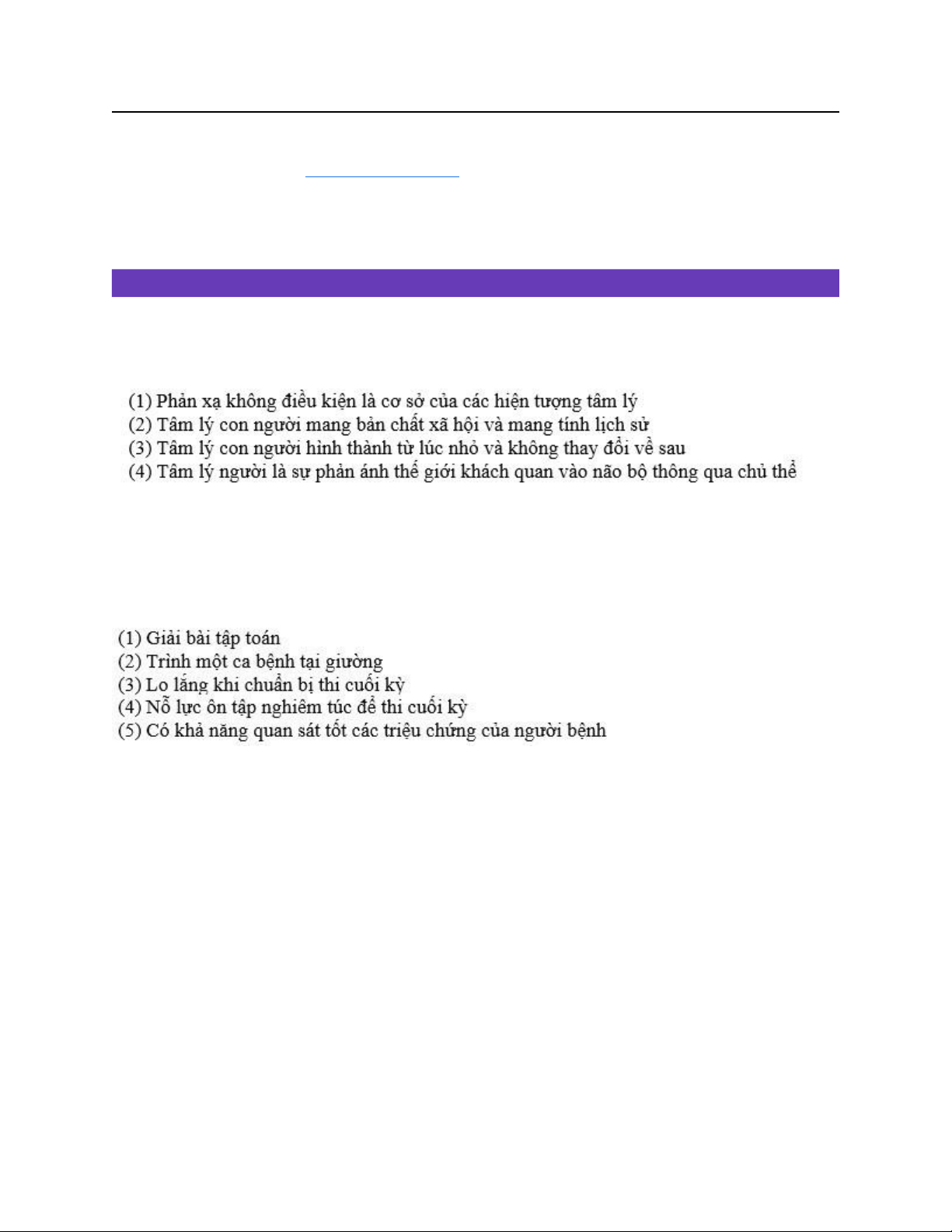 (1) Phản xạ không điều kiện là cơ sở của các hiện tượng tâm lý
(2) Tâm lý con người mang bản chất xã hội và mang tính lịch sử
(3) Tâm lý con người hình thành từ lúc nhỏ và không thay đổi về sau
(4) Tâm lý người là sự phản ánh thế giới khách quan vào não bộ thông qua chủ thể

(1) Giải bài tập toán
(2) Trình một ca bệnh tại giường
(3) Lo lắng khi chuẩn bị thi cuối kỳ
(4) Nỗ lực ôn tập nghiêm túc để thi cuối kỳ
(5) Có khả năng quan sát tốt các triệu chứng của người bệnh